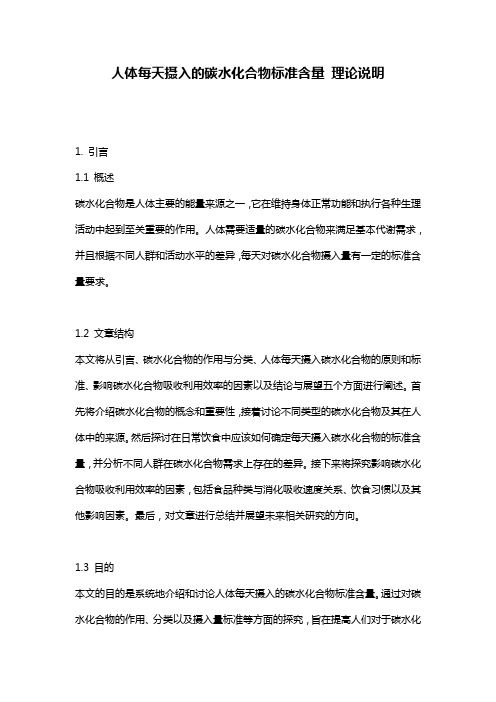 人体每天摄入的碳水化合物标准含量 理论说明

1. 引言

1.1 概述

碳水化合物是人体主要的能量来源之一，它在维持身体正常功能和执行各种生理活动中起到至关重要的作用。人体需要适量的碳水化合物来满足基本代谢需求，并且根据不同人群和活动水平的差异，每天对碳水化合物摄入量有一定的标准含量要求。

1.2 文章结构

本文将从引言、碳水化合物的作用与分类、人体每天摄入碳水化合物的原则和标准、影响碳水化合物吸收利用效率的因素以及结论与展望五个方面进行阐述。首先将介绍碳水化合物的概念和重要性，接着讨论不同类型的碳水化合物及其在人体中的来源。然后探讨在日常饮食中应该如何确定每天摄入碳水化合物的标准含量，并分析不同人群在碳水化合物需求上存在的差异。接下来将探究影响碳水化合物吸收利用效率的因素，包括食品种类与消化吸收速度关系、饮食习惯以及其他影响因素。最后，对文章进行总结并展望未来相关研究的方向。

1.3 目的

本文的目的是系统地介绍和讨论人体每天摄入的碳水化合物标准含量。通过对碳水化合物的作用、分类以及摄入量标准等方面的探究，旨在提高人们对于碳水化